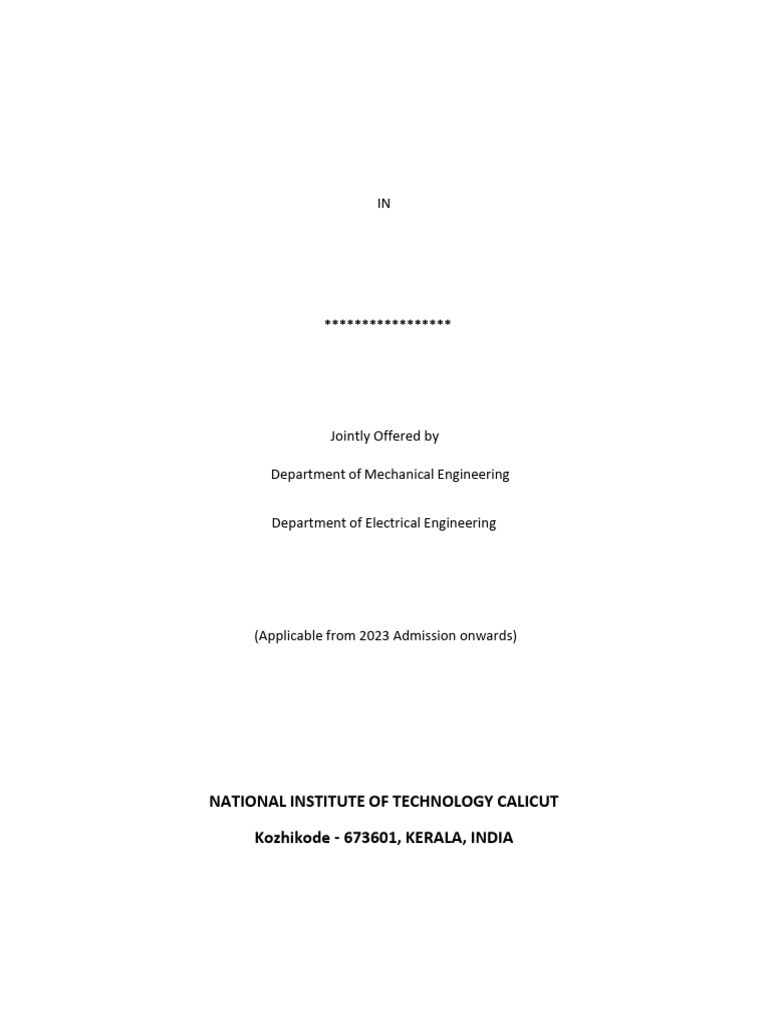 IN

*****************

Jointly Offered by

Department of Mechanical Engineering

Department of Electrical Engineering

(Applicable from 2023 Admission onwards)

NATIONAL INSTITUTE OF TECHNOLOGY CALICUT

Kozhikode - 673601, KERALA, INDIA